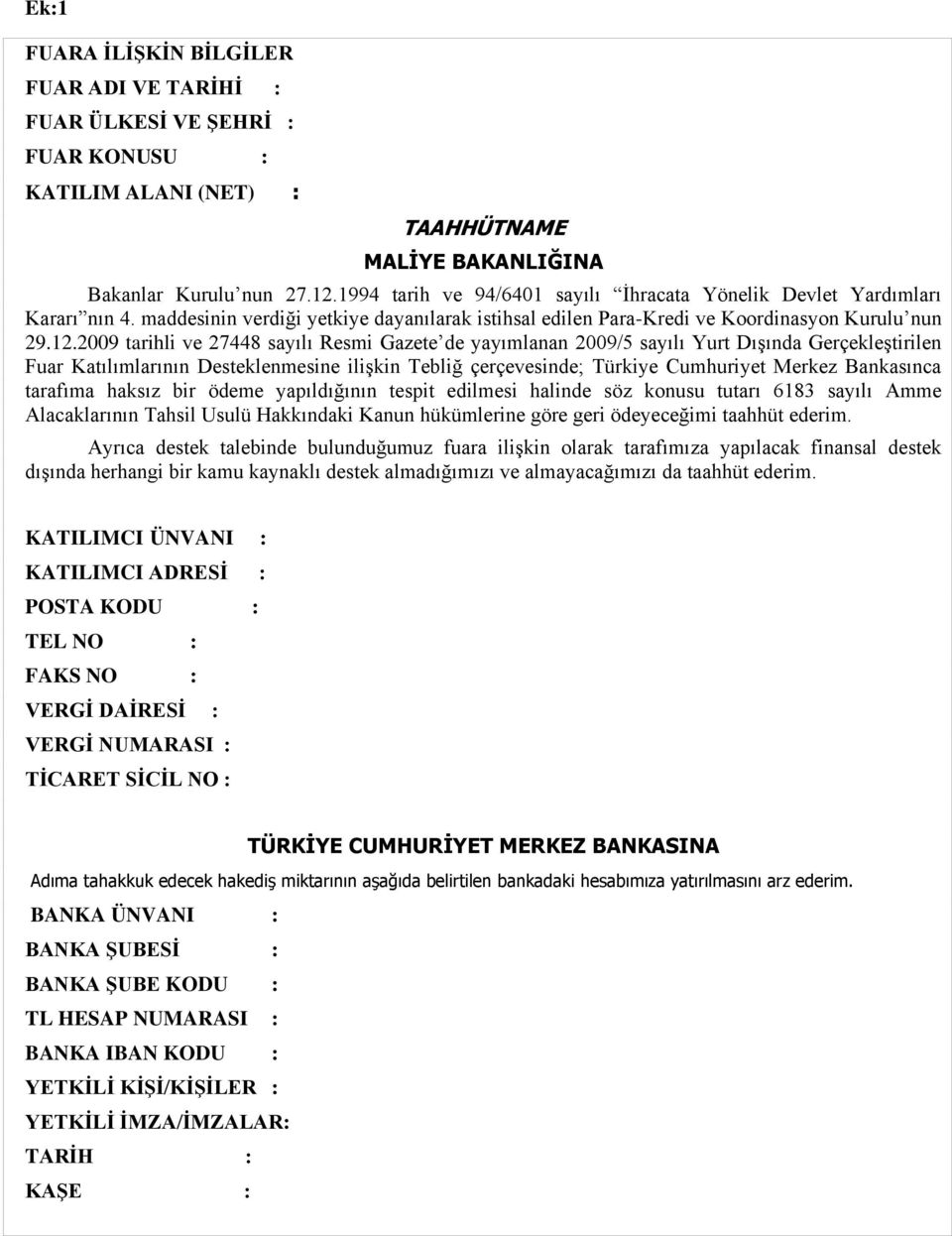 Ek:1

FUARA İLİŞKİN BİLGİLER

FUAR ADI VE TARİHİ :

FUAR ÜLKESİ VE ŞEHRİ :

FUAR KONUSU :

KATILIM ALANI (NET) :

TAAHHÜTNAME

MALİYE BAKANLIĞINA

Bakanlar Kurulu'nun 27.12.1994 tarih ve 94/6401 sayılı "İhracata Yönelik Devlet Yardımları Kararı"nın 4. maddesinin verdiği yetkiye dayanılarak istihsal edilen Para-Kredi ve Koordinasyon Kurulu'nun 29.12.2009 tarihli ve 27448 sayılı Resmi Gazete'de yayımlanan 2009/5 sayılı Yurt Dışında Gerçekleştirilen Fuar Katılımlarının Desteklenmesine ilişkin Tebliğ çerçevesinde; Türkiye Cumhuriyet Merkez Bankasınca tarafıma haksız bir ödeme yapıldığının tespit edilmesi halinde söz konusu tutarı 6183 sayılı Amme Alacaklarının Tahsil Usulü Hakkındaki Kanun hükümlerine göre geri ödeyeceğimi taahhüt ederim.

Ayrıca destek talebinde bulunduğumuz fuara ilişkin olarak tarafımıza yapılacak finansal destek dışında herhangi bir kamu kaynaklı destek almadığımızı ve almayacağımızı da taahhüt ederim.

KATILIMCI ÜNVANI :

KATILIMCI ADRESİ :

POSTA KODU :

TEL NO :

FAKS NO :

VERGİ DAİRESİ :

VERGİ NUMARASI :

TİCARET SİCİL NO :

TÜRKİYE CUMHURİYET MERKEZ BANKASINA

Adıma tahakkuk edecek hakediş miktarının aşağıda belirtilen bankadaki hesabımıza yatırılmasını arz ederim.

BANKA ÜNVANI :

BANKA ŞUBESİ :

BANKA ŞUBE KODU :

TL HESAP NUMARASI :

BANKA IBAN KODU :

YETKİLİ KİŞİ/KİŞİLER :

YETKİLİ İMZA/İMZALAR:

TARİH :

KAŞE :